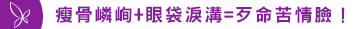 瘦骨嶙峋+眼袋淚溝=歹命苦情臉！